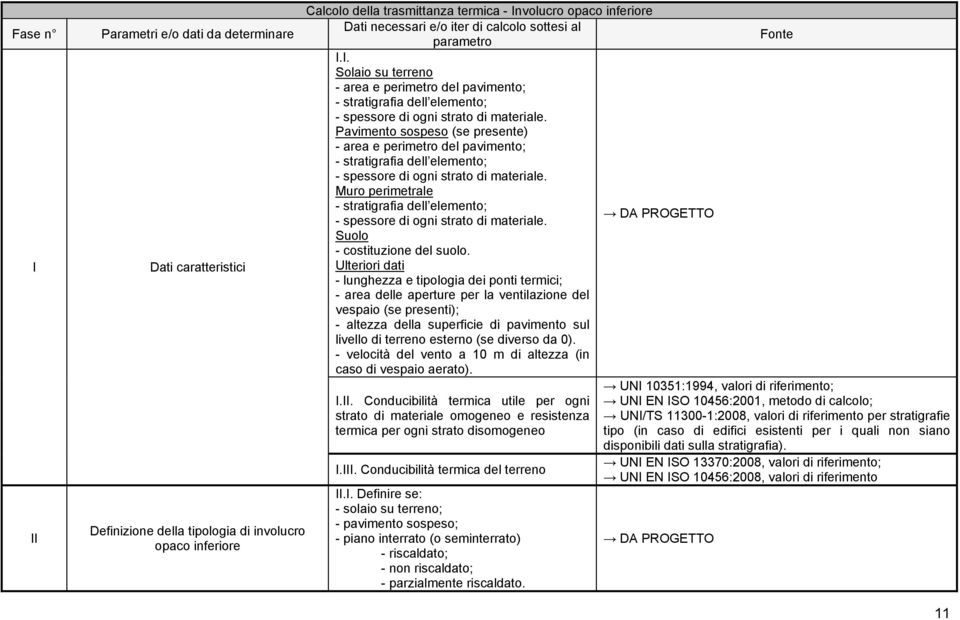 Calcolo della trasmittanza termica - Involucro opaco inferiore

| Fase n° | Parametri e/o dati da determinare | Dati necessari e/o iter di calcolo sottesi al parametro | Fonte |
|---|---|---|---|
| I | Dati caratteristici | I.I. Solaio su terreno - area e perimetro del pavimento; - stratigrafia dell'elemento; - spessore di ogni strato di materiale. Pavimento sospeso (se presente) - area e perimetro del pavimento; - stratigrafia dell'elemento; - spessore di ogni strato di materiale. Muro perimetrale - stratigrafia dell'elemento; - spessore di ogni strato di materiale. Suolo - costituzione del suolo. Ulteriori dati - lunghezza e tipologia dei ponti termici; - area delle aperture per la ventilazione del vespaio (se presenti); - altezza della superficie di pavimento sul livello di terreno esterno (se diverso da 0). - velocità del vento a 10 m di altezza (in caso di vespaio aerato). | → DA PROGETTO |
| | | I.II. Conducibilità termica utile per ogni strato di materiale omogeneo e resistenza termica per ogni strato disomogeneo | → UNI 10351:1994, valori di riferimento; → UNI EN ISO 10456:2001, metodo di calcolo; → UNI/TS 11300-1:2008, valori di riferimento per stratigrafie tipo (in caso di edifici esistenti per i quali non siano disponibili dati sulla stratigrafia). |
| | | I.III. Conducibilità termica del terreno | → UNI EN ISO 13370:2008, valori di riferimento; → UNI EN ISO 10456:2008, valori di riferimento |
| II | Definizione della tipologia di involucro opaco inferiore | II.I. Definire se: - solaio su terreno; - pavimento sospeso; - piano interrato (o seminterrato) - riscaldato; - non riscaldato; - parzialmente riscaldato. | → DA PROGETTO |

11